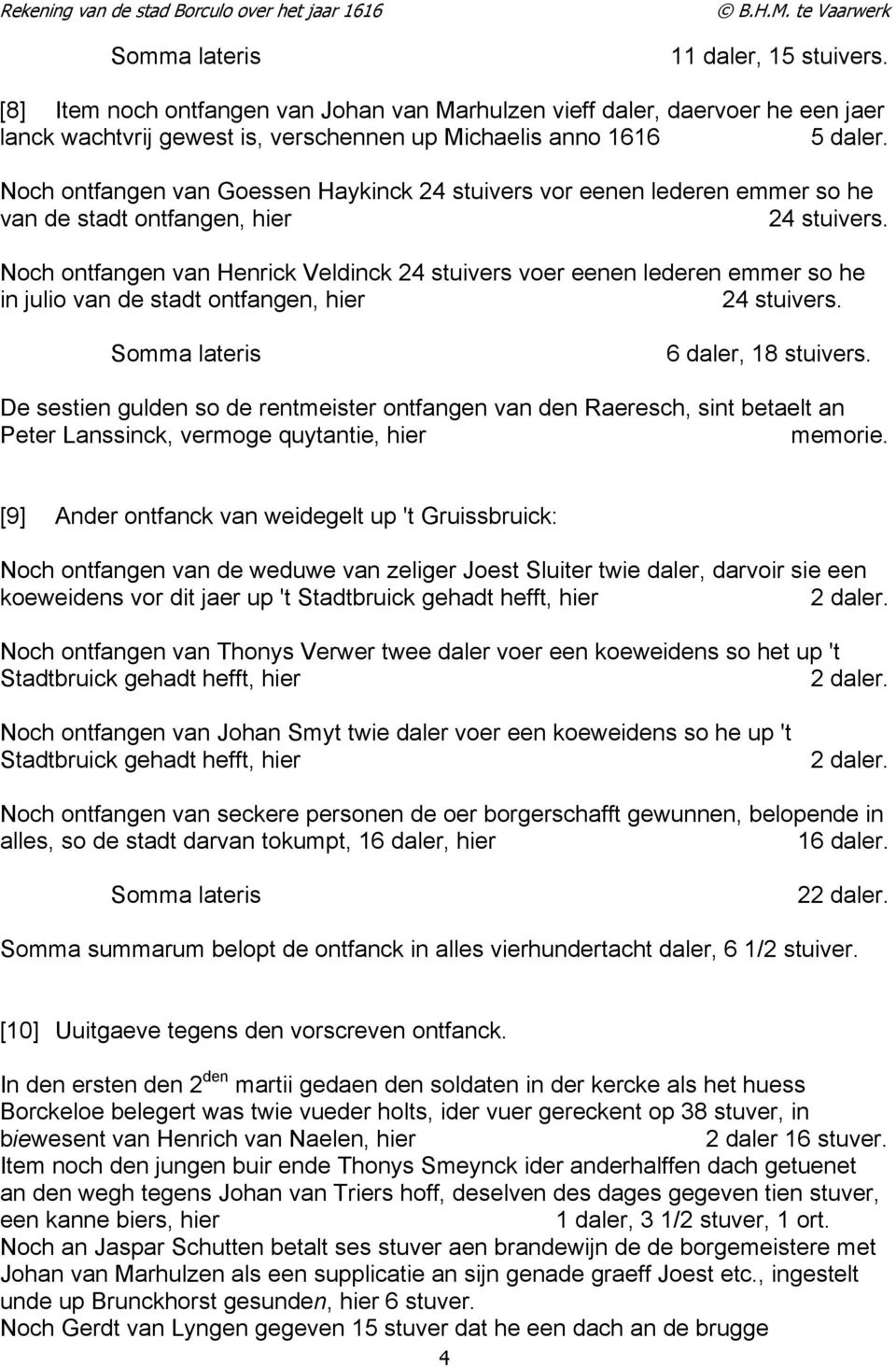 Rekening van de stad Borculo over het jaar 1616 © B.H.M. te Vaarwerk

Somma lateris 11 daler, 15 stuivers.

[8] Item noch ontfangen van Johan van Marhulzen vieff daler, daervoer he een jaer lanck wachtvrij gewest is, verschennen up Michaelis anno 1616 5 daler.

Noch ontfangen van Goessen Haykinck 24 stuivers vor eenen lederen emmer so he van de stadt ontfangen, hier 24 stuivers.

Noch ontfangen van Henrick Veldinck 24 stuivers voer eenen lederen emmer so he in julio van de stadt ontfangen, hier 24 stuivers.

Somma lateris 6 daler, 18 stuivers.

De sestien gulden so de rentmeister ontfangen van den Raeresch, sint betaelt an Peter Lanssinck, vermoge quytantie, hier memorie.

[9] Ander ontfanck van weidegelt up 't Gruissbruick:

Noch ontfangen van de weduwe van zeliger Joest Sluiter twie daler, darvoir sie een koeweidens vor dit jaer up 't Stadtbruick gehadt hefft, hier 2 daler.

Noch ontfangen van Thonys Verwer twee daler voer een koeweidens so het up 't Stadtbruick gehadt hefft, hier 2 daler.

Noch ontfangen van Johan Smyt twie daler voer een koeweidens so he up 't Stadtbruick gehadt hefft, hier 2 daler.

Noch ontfangen van seckere personen de oer borgerschafft gewunnen, belopende in alles, so de stadt darvan tokumpt, 16 daler, hier 16 daler.

Somma lateris 22 daler.

Somma summarum belopt de ontfanck in alles vierhundertacht daler, 6 1/2 stuiver.

[10] Uuitgaeve tegens den vorscreven ontfanck.

In den ersten den 2$^{den}$ martii gedaen den soldaten in der kercke als het huess Borckeloe belegert was twie vueder holts, ider vuer gereckent op 38 stuver, in biewesent van Henrich van Naelen, hier 2 daler 16 stuver.
Item noch den jungen buir ende Thonys Smeynck ider anderhalffen dach getuenet an den wegh tegens Johan van Triers hoff, deselven des dages gegeven tien stuver, een kanne biers, hier 1 daler, 3 1/2 stuver, 1 ort.
Noch an Jaspar Schutten betalt ses stuver aen brandewijn de de borgemeistere met Johan van Marhulzen als een supplicatie an sijn genade graeff Joest etc., ingestelt unde up Brunckhorst gesunden, hier 6 stuver.
Noch Gerdt van Lyngen gegeven 15 stuver dat he een dach an de brugge

4